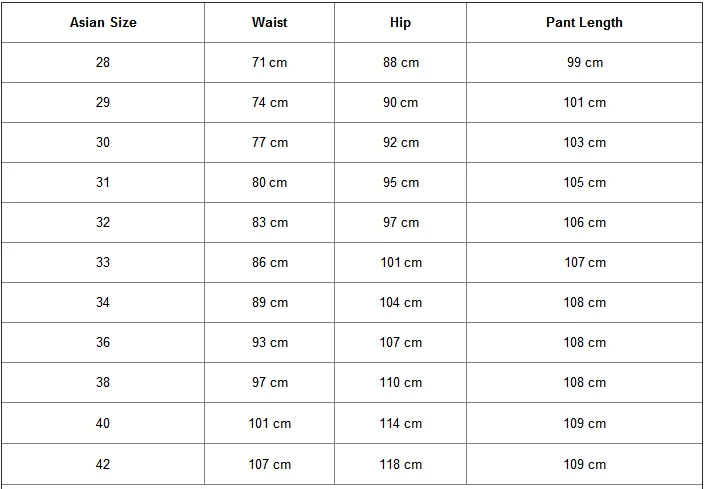 | Asian Size | Waist | Hip | Pant Length |
|---|---|---|---|
| 28 | 71 cm | 88 cm | 99 cm |
| 29 | 74 cm | 90 cm | 101 cm |
| 30 | 77 cm | 92 cm | 103 cm |
| 31 | 80 cm | 95 cm | 105 cm |
| 32 | 83 cm | 97 cm | 106 cm |
| 33 | 86 cm | 101 cm | 107 cm |
| 34 | 89 cm | 104 cm | 108 cm |
| 36 | 93 cm | 107 cm | 108 cm |
| 38 | 97 cm | 110 cm | 108 cm |
| 40 | 101 cm | 114 cm | 109 cm |
| 42 | 107 cm | 118 cm | 109 cm |